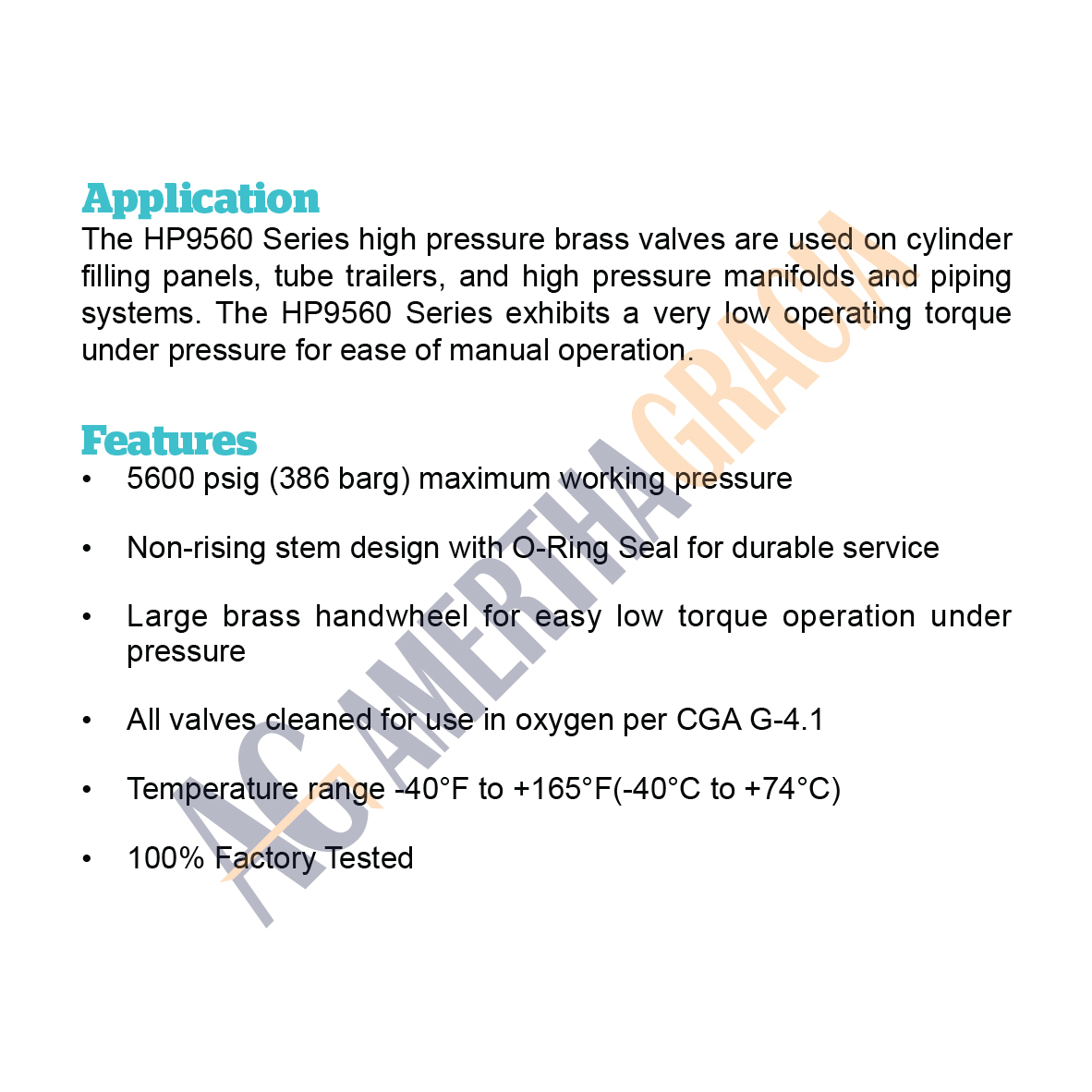 Application
The HP9560 Series high pressure brass valves are used on cylinder filling panels, tube trailers, and high pressure manifolds and piping systems. The HP9560 Series exhibits a very low operating torque under pressure for ease of manual operation.

Features
• 5600 psig (386 barg) maximum working pressure

• Non-rising stem design with O-Ring Seal for durable service

• Large brass handwheel for easy low torque operation under pressure

• All valves cleaned for use in oxygen per CGA G-4.1

• Temperature range -40°F to +165°F(-40°C to +74°C)

• 100% Factory Tested

AG AMERTHAGRACIA